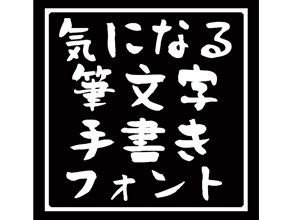 気になる
筆文字
手書き
フォント